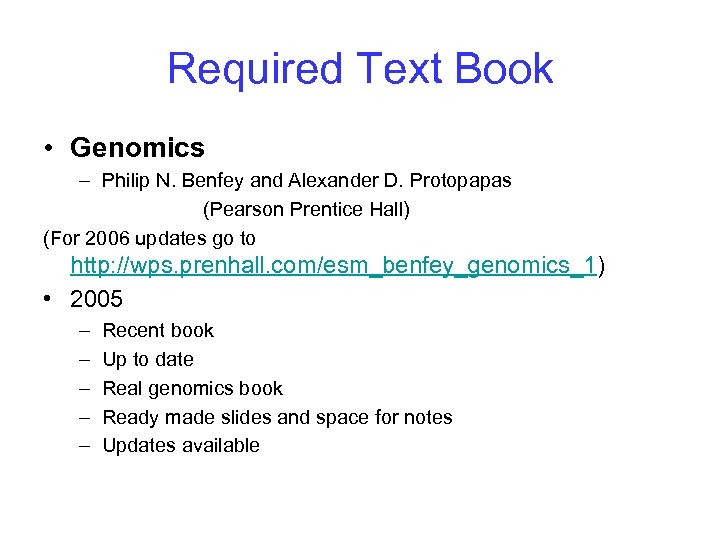 Required Text Book

• Genomics
  – Philip N. Benfey and Alexander D. Protopapas
    (Pearson Prentice Hall)
(For 2006 updates go to http://wps.prenhall.com/esm_benfey_genomics_1)
• 2005
  – Recent book
  – Up to date
  – Real genomics book
  – Ready made slides and space for notes
  – Updates available